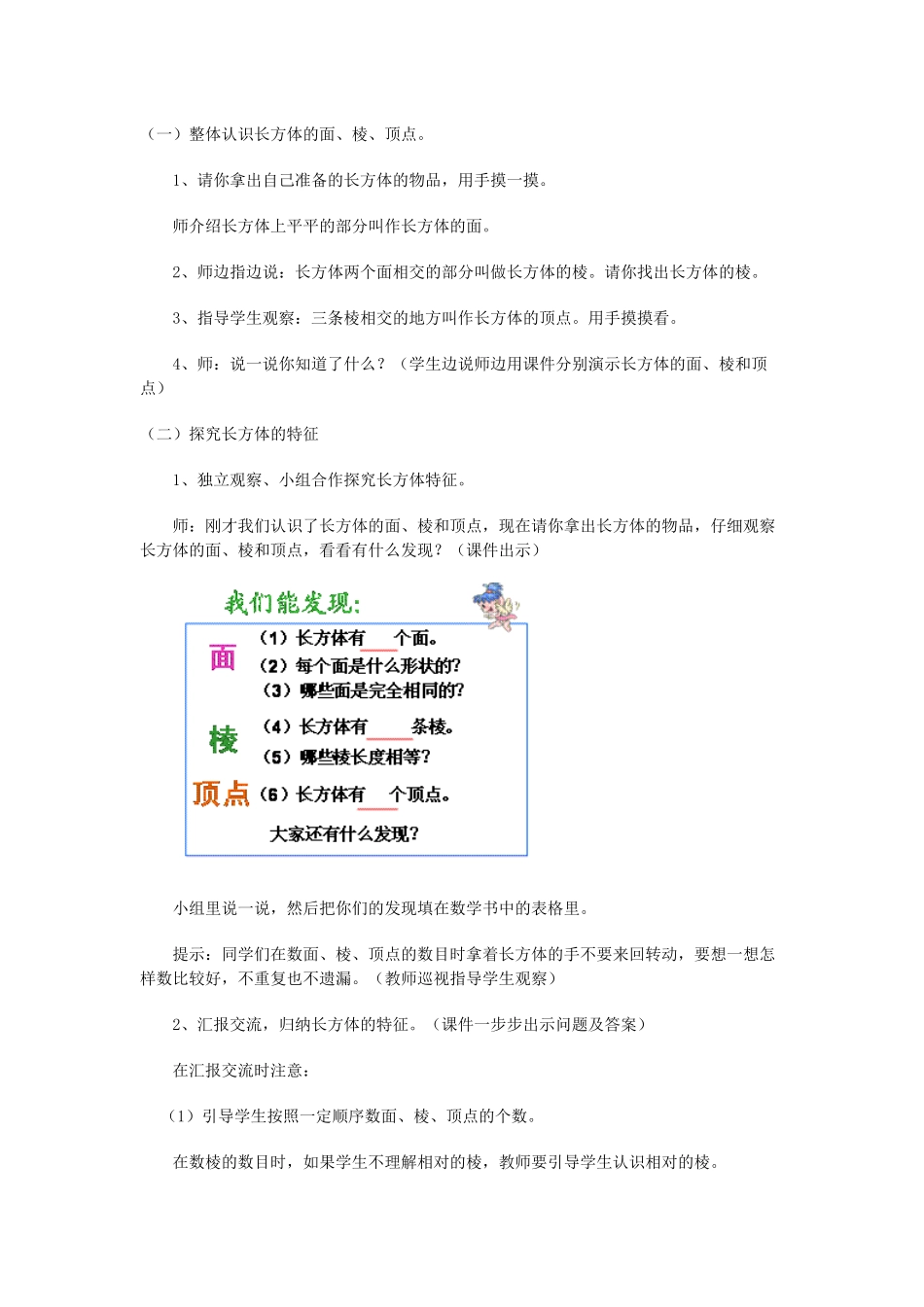 （一）整体认识长方体的面、棱、顶点。

1、请你拿出自己准备的长方体的物品，用手摸一摸。

师介绍长方体上平平的部分叫作长方体的面。

2、师边指边说：长方体两个面相交的部分叫做长方体的棱。请你找出长方体的棱。

3、指导学生观察：三条棱相交的地方叫作长方体的顶点。用手摸摸看。

4、师：说一说你知道了什么？（学生边说师边用课件分别演示长方体的面、棱和顶点）

（二）探究长方体的特征

1、独立观察、小组合作探究长方体特征。

师：刚才我们认识了长方体的面、棱和顶点，现在请你拿出长方体的物品，仔细观察长方体的面、棱和顶点，看看有什么发现？（课件出示）

我们能发现：

面
（1）长方体有____个面。
（2）每个面是什么形状的？
（3）哪些面是完全相同的？

棱
（4）长方体有____条棱。
（5）哪些棱长度相等？

顶点
（6）长方体有____个顶点。

大家还有什么发现？

小组里说一说，然后把你们的发现填在数学书中的表格里。

提示：同学们在数面、棱、顶点的数目时拿着长方体的手不要来回转动，要想一想怎样数比较好，不重复也不遗漏。（教师巡视指导学生观察）

2、汇报交流，归纳长方体的特征。（课件一步步出示问题及答案）

在汇报交流时注意：

（1）引导学生按照一定顺序数面、棱、顶点的个数。

在数棱的数目时，如果学生不理解相对的棱，教师要引导学生认识相对的棱。